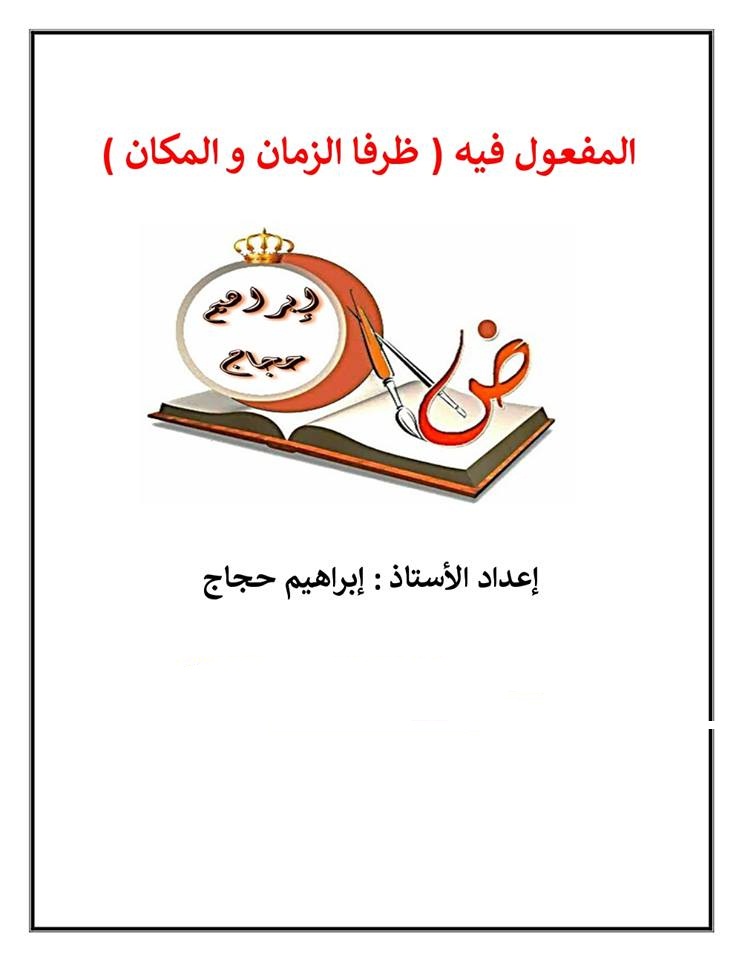 المفعول فيه ( ظرفا الزمان و المكان )

إبراهيم
حجاج

ض

إعداد الأستاذ : إبراهيم حجاج